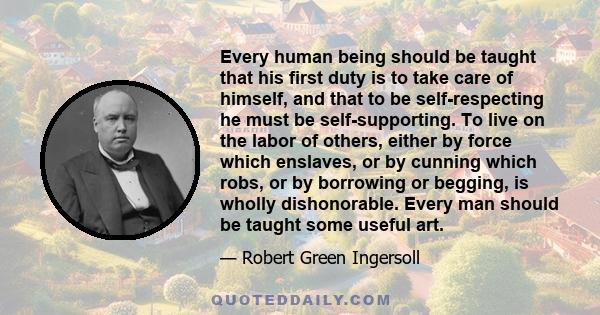 Every human being should be taught that his first duty is to take care of himself, and that to be self-respecting he must be self-supporting. To live on the labor of others, either by force which enslaves, or by cunning which robs, or by borrowing or begging, is wholly dishonorable. Every man should be taught some useful art.

— Robert Green Ingersoll

QUOTEDDAILY.COM